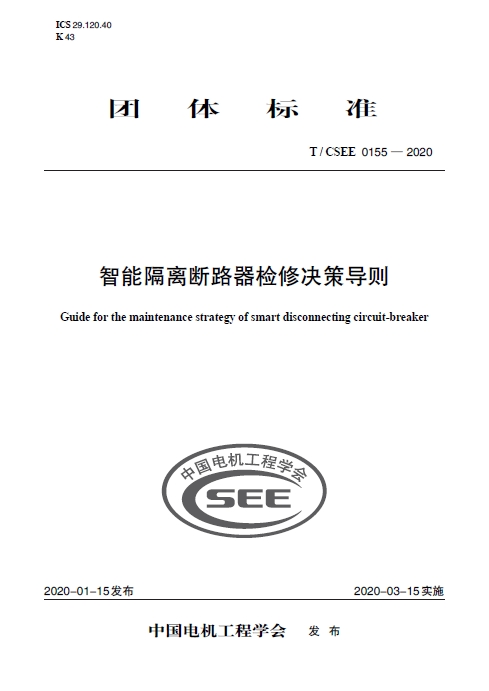 ICS 29.120.40
K 43

团 体 标 准

T / CSEE 0155 — 2020

智能隔离断路器检修决策导则

Guide for the maintenance strategy of smart disconnecting circuit-breaker

中国电机工程学会
CSEE

2020-01-15发布

2020-03-15实施

中国电机工程学会 发 布